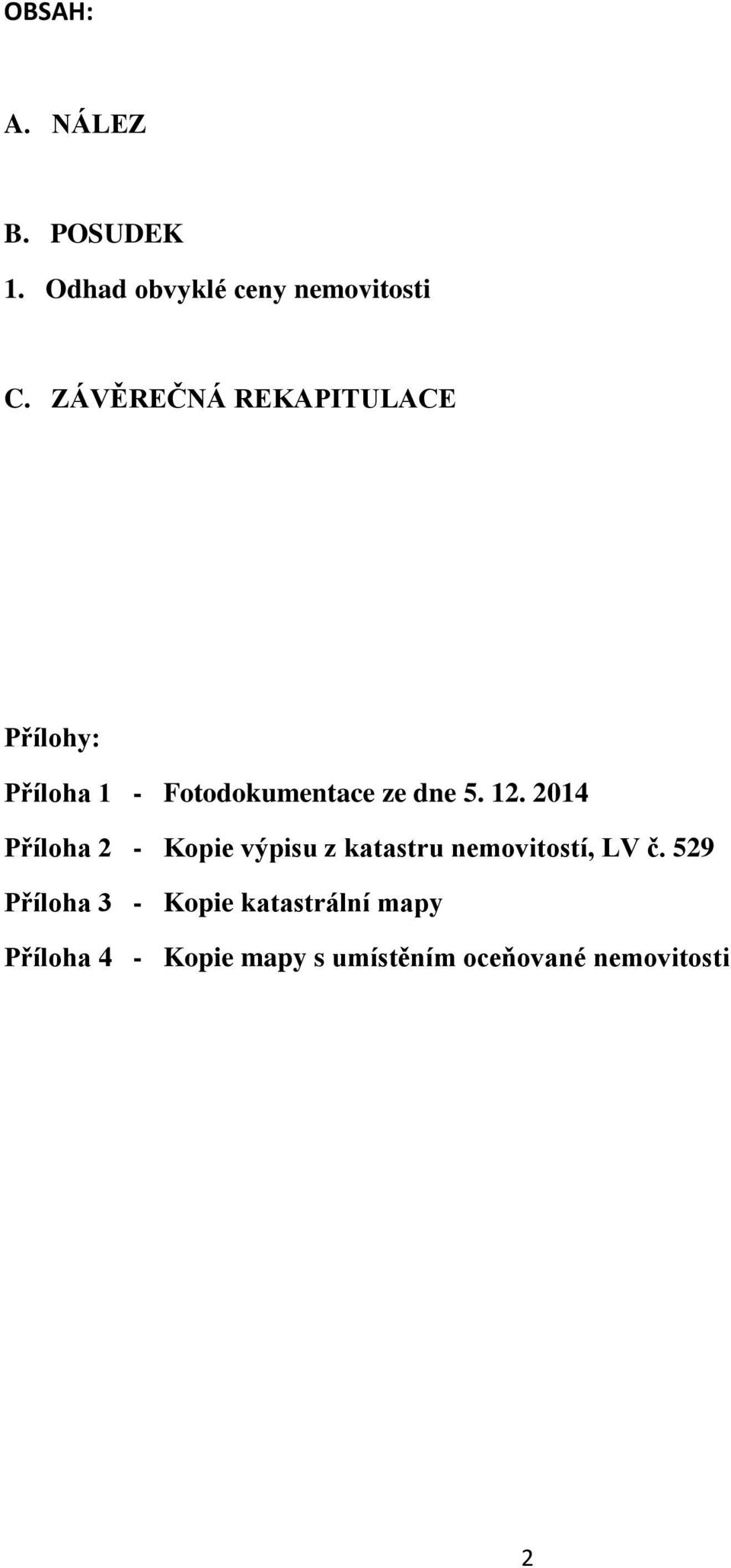 OBSAH:

A. NÁLEZ

B. POSUDEK
1. Odhad obvyklé ceny nemovitosti

C. ZÁVĚREČNÁ REKAPITULACE

Přílohy:

Příloha 1 - Fotodokumentace ze dne 5. 12. 2014

Příloha 2 - Kopie výpisu z katastru nemovitostí, LV č. 529

Příloha 3 - Kopie katastrální mapy

Příloha 4 - Kopie mapy s umístěním oceňované nemovitosti

2